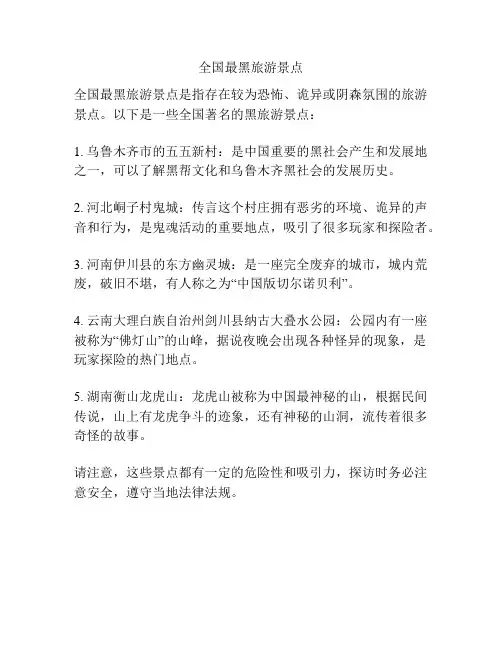 全国最黑旅游景点

全国最黑旅游景点是指存在较为恐怖、诡异或阴森氛围的旅游景点。以下是一些全国著名的黑旅游景点：

1. 乌鲁木齐市的五五新村：是中国重要的黑社会产生和发展地之一，可以了解黑帮文化和乌鲁木齐黑社会的发展历史。

2. 河北峒子村鬼城：传言这个村庄拥有恶劣的环境、诡异的声音和行为，是鬼魂活动的重要地点，吸引了很多玩家和探险者。

3. 河南伊川县的东方幽灵城：是一座完全废弃的城市，城内荒废，破旧不堪，有人称之为“中国版切尔诺贝利”。

4. 云南大理白族自治州剑川县纳古大叠水公园：公园内有一座被称为“佛灯山”的山峰，据说夜晚会出现各种怪异的现象，是玩家探险的热门地点。

5. 湖南衡山龙虎山：龙虎山被称为中国最神秘的山，根据民间传说，山上有龙虎争斗的迹象，还有神秘的山洞，流传着很多奇怪的故事。

请注意，这些景点都有一定的危险性和吸引力，探访时务必注意安全，遵守当地法律法规。